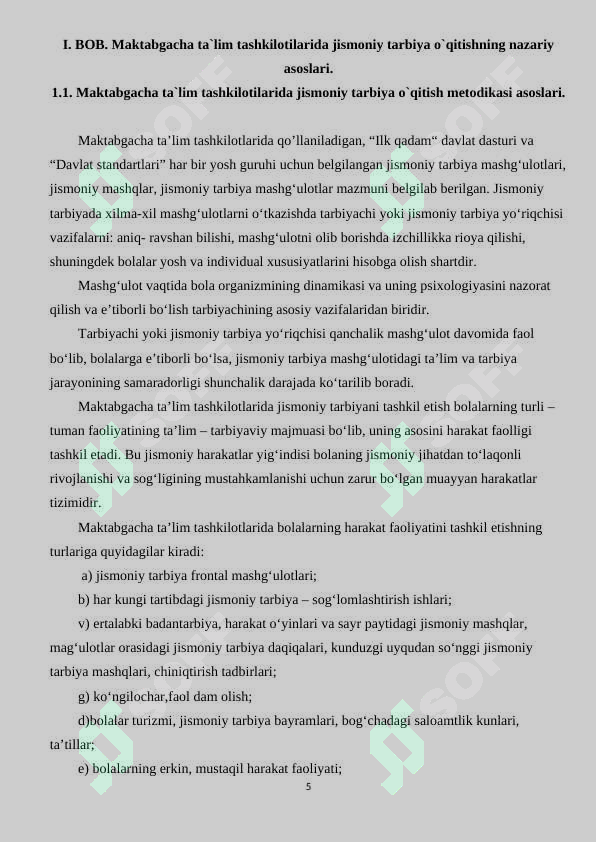 I. BOB. Maktabgacha ta`lim tashkilotilarida jismoniy tarbiya o`qitishning nazariy asoslari.
1.1. Maktabgacha ta`lim tashkilotilarida jismoniy tarbiya o`qitish metodikasi asoslari.

Maktabgacha ta’lim tashkilotlarida qo’llaniladigan, “Ilk qadam“ davlat dasturi va “Davlat standartlari” har bir yosh guruhi uchun belgilangan jismoniy tarbiya mashg‘ulotlari, jismoniy mashqlar, jismoniy tarbiya mashg‘ulotlar mazmuni belgilab berilgan. Jismoniy tarbiyada xilma-xil mashg‘ulotlarni o‘tkazishda tarbiyachi yoki jismoniy tarbiya yo‘riqchisi vazifalarni: aniq- ravshan bilishi, mashg‘ulotni olib borishda izchillikka rioya qilishi, shuningdek bolalar yosh va individual xususiyatlarini hisobga olish shartdir.

Mashg‘ulot vaqtida bola organizmining dinamikasi va uning psixologiyasini nazorat qilish va e’tiborli bo‘lish tarbiyachining asosiy vazifalaridan biridir.

Tarbiyachi yoki jismoniy tarbiya yo‘riqchisi qanchalik mashg‘ulot davomida faol bo‘lib, bolalarga e’tiborli bo‘lsa, jismoniy tarbiya mashg‘ulotidagi ta’lim va tarbiya jarayonining samaradorligi shunchalik darajada ko‘tarilib boradi.

Maktabgacha ta’lim tashkilotlarida jismoniy tarbiyani tashkil etish bolalarning turli – tuman faoliyatining ta’lim – tarbiyaviy majmuasi bo‘lib, uning asosini harakat faolligi tashkil etadi. Bu jismoniy harakatlar yig‘indisi bolaning jismoniy jihatdan to‘laqonli rivojlanishi va sog‘ligining mustahkamlanishi uchun zarur bo‘lgan muayyan harakatlar tizimidir.

Maktabgacha ta’lim tashkilotlarida bolalarning harakat faoliyatini tashkil etishning turlariga quyidagilar kiradi:

a) jismoniy tarbiya frontal mashg‘ulotlari;

b) har kungi tartibdagi jismoniy tarbiya – sog‘lomlashtirish ishlari;

v) ertalabki badantarbiya, harakat o‘yinlari va sayr paytidagi jismoniy mashqlar, mag‘ulotlar orasidagi jismoniy tarbiya daqiqalari, kunduzgi uyqudan so‘nggi jismoniy tarbiya mashqlari, chiniqtirish tadbirlari;

g) ko‘ngilochar,faol dam olish;

d)bolalar turizmi, jismoniy tarbiya bayramlari, bog‘chadagi saloamtlik kunlari, ta’tillar;

e) bolalarning erkin, mustaqil harakat faoliyati;

5